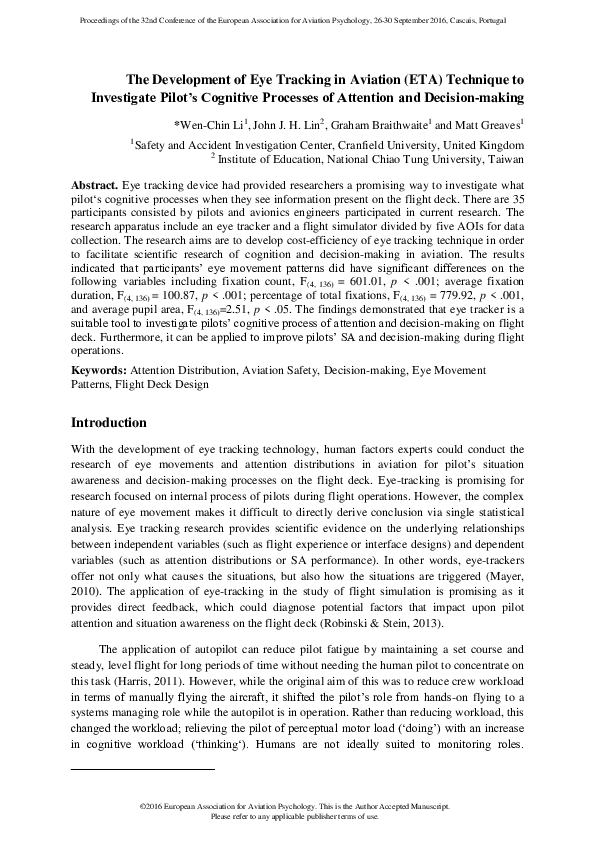 Proceedings of the 32nd Conference of the European Association for Aviation Psychology, 26-30 September 2016, Cascais, Portugal

The Development of Eye Tracking in Aviation (ETA) Technique to Investigate Pilot's Cognitive Processes of Attention and Decision-making

*Wen-Chin Li$^1$, John J. H. Lin$^2$, Graham Braithwaite$^1$ and Matt Greaves$^1$

$^1$Safety and Accident Investigation Center, Cranfield University, United Kingdom
$^2$ Institute of Education, National Chiao Tung University, Taiwan

Abstract. Eye tracking device had provided researchers a promising way to investigate what pilot's cognitive processes when they see information present on the flight deck. There are 35 participants consisted by pilots and avionics engineers participated in current research. The research apparatus include an eye tracker and a flight simulator divided by five AOIs for data collection. The research aims are to develop cost-efficiency of eye tracking technique in order to facilitate scientific research of cognition and decision-making in aviation. The results indicated that participants' eye movement patterns did have significant differences on the following variables including fixation count, $F_{(4, 136)}$ = 601.01, $p$ < .001; average fixation duration, $F_{(4, 136)}$ = 100.87, $p$ < .001; percentage of total fixations, $F_{(4, 136)}$ = 779.92, $p$ < .001, and average pupil area, $F_{(4, 136)}$=2.51, $p$ < .05. The findings demonstrated that eye tracker is a suitable tool to investigate pilots' cognitive process of attention and decision-making on flight deck. Furthermore, it can be applied to improve pilots' SA and decision-making during flight operations.

Keywords: Attention Distribution, Aviation Safety, Decision-making, Eye Movement Patterns, Flight Deck Design

Introduction

With the development of eye tracking technology, human factors experts could conduct the research of eye movements and attention distributions in aviation for pilot's situation awareness and decision-making processes on the flight deck. Eye-tracking is promising for research focused on internal process of pilots during flight operations. However, the complex nature of eye movement makes it difficult to directly derive conclusion via single statistical analysis. Eye tracking research provides scientific evidence on the underlying relationships between independent variables (such as flight experience or interface designs) and dependent variables (such as attention distributions or SA performance). In other words, eye-trackers offer not only what causes the situations, but also how the situations are triggered (Mayer, 2010). The application of eye-tracking in the study of flight simulation is promising as it provides direct feedback, which could diagnose potential factors that impact upon pilot attention and situation awareness on the flight deck (Robinski & Stein, 2013).

The application of autopilot can reduce pilot fatigue by maintaining a set course and steady, level flight for long periods of time without needing the human pilot to concentrate on this task (Harris, 2011). However, while the original aim of this was to reduce crew workload in terms of manually flying the aircraft, it shifted the pilot's role from hands-on flying to a systems managing role while the autopilot is in operation. Rather than reducing workload, this changed the workload; relieving the pilot of perceptual motor load ('doing') with an increase in cognitive workload ('thinking'). Humans are not ideally suited to monitoring roles.

©2016 European Association for Aviation Psychology. This is the Author Accepted Manuscript.
Please refer to any applicable publisher terms of use.